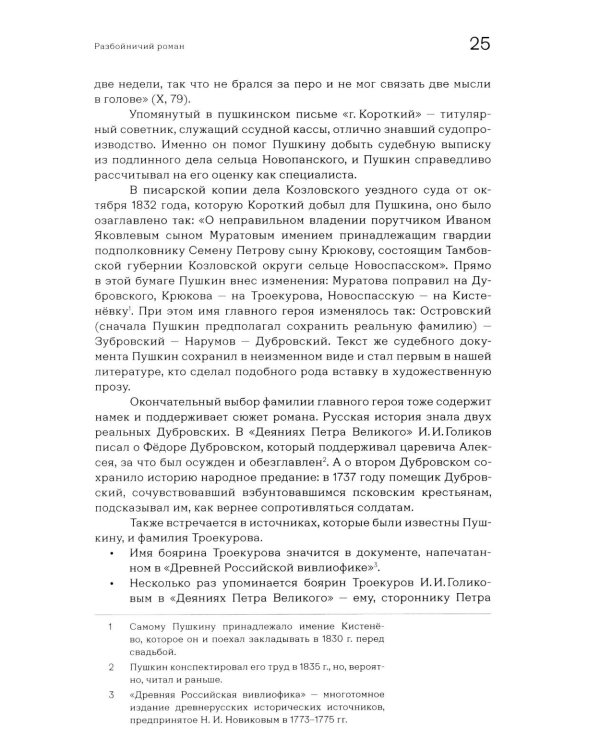 Разбойничий роман

25

две недели, так что не брался за перо и не мог связать две мысли в голове» (X, 79).

Упомянутый в пушкинском письме «г. Короткий» — титулярный советник, служащий ссудной кассы, отлично знавший судопроизводство. Именно он помог Пушкину добыть судебную выписку из подлинного дела сельца Новопанского, и Пушкин справедливо рассчитывал на его оценку как специалиста.

В писарской копии дела Козловского уездного суда от октября 1832 года, которую Короткий добыл для Пушкина, оно было озаглавлено так: «О неправильном владении поручиком Иваном Яковлевым сыном Муратовым имением принадлежащим гвардии подполковнику Семену Петрову сыну Крюкову, состоящим Тамбовской губернии Козловской округи сельце Новоспасском». Прямо в этой бумаге Пушкин внес изменения: Муратова поправил на Дубровского, Крюкова — на Троекурова, Новоспасскую — на Кистенёвку$^1$. При этом имя главного героя изменялось так: Островский (сначала Пушкин предполагал сохранить реальную фамилию) — Зубровский — Нарумов — Дубровский. Текст же судебного документа Пушкин сохранил в неизменном виде и стал первым в нашей литературе, кто сделал подобного рода вставку в художественную прозу.

Окончательный выбор фамилии главного героя тоже содержит намек и поддерживает сюжет романа. Русская история знала двух реальных Дубровских. В «Деяниях Петра Великого» И. И. Голиков писал о Фёдоре Дубровском, который поддерживал царевича Алексея, за что был осужден и обезглавлен$^2$. А о втором Дубровском сохранило историю народное предание: в 1737 году помещик Дубровский, сочувствовавший взбунтовавшимся псковским крестьянам, подсказывал им, как вернее сопротивляться солдатам.

Также встречается в источниках, которые были известны Пушкину, и фамилия Троекурова.

• Имя боярина Троекурова значится в документе, напечатанном в «Древней Российской вивлиофике»$^3$.

• Несколько раз упоминается боярин Троекуров И. И. Голиковым в «Деяниях Петра Великого» — ему, стороннику Петра

1 Самому Пушкину принадлежало имение Кистенёво, которое он и поехал закладывать в 1830 г. перед свадьбой.

2 Пушкин конспектировал его труд в 1835 г., но, вероятно, читал и раньше.

3 «Древняя Российская вивлиофика» — многотомное издание древнерусских исторических источников, предпринятое Н. И. Новиковым в 1773–1775 гг.